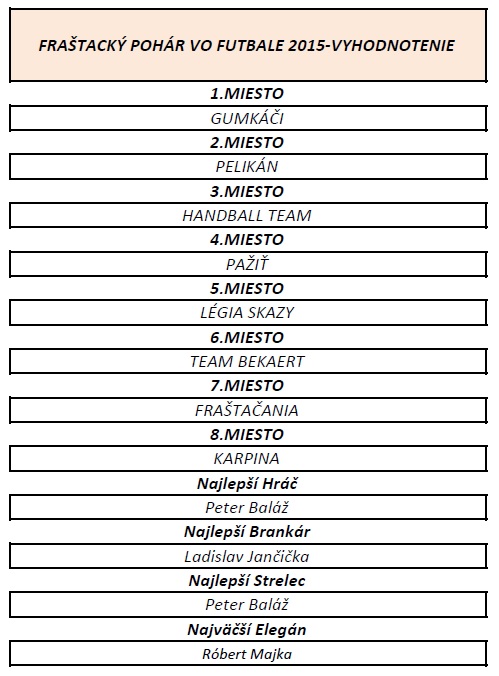 FRAŠTACKÝ POHÁR VO FUTBALE 2015-VYHODNOTENIE

1.MIESTO

GUMKÁČI

2.MIESTO

PELIKÁN

3.MIESTO

HANDBALL TEAM

4.MIESTO

PAŽIŤ

5.MIESTO

LÉGIA SKAZY

6.MIESTO

TEAM BEKAERT

7.MIESTO

FRAŠTAČANIA

8.MIESTO

KARPINA

Najlepší Hráč

Peter Baláž

Najlepší Brankár

Ladislav Jančička

Najlepší Strelec

Peter Baláž

Najväčší Elegán

Róbert Majka